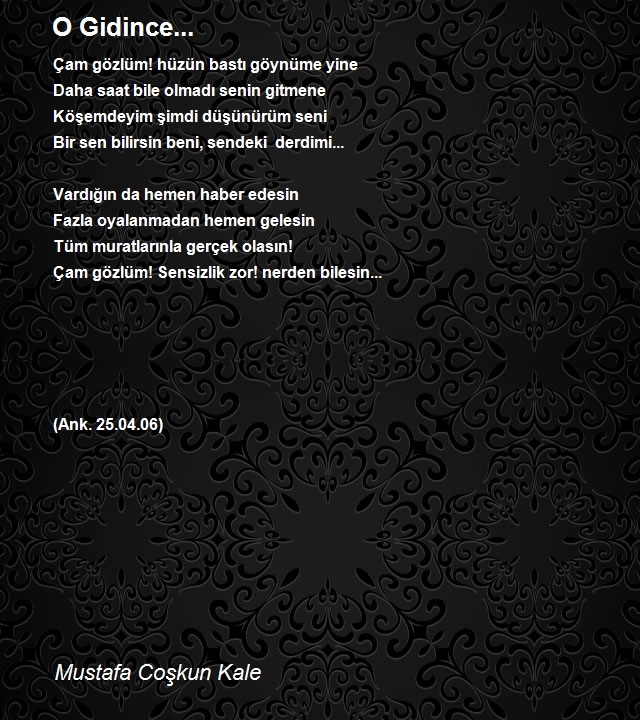 O Gidince...

Çam gözlüm! hüzün bastı göynüme yine
Daha saat bile olmadı senin gitmene
Köşemdeyim şimdi düşünürüm seni
Bir sen bilirsin beni, sendeki derdimi...

Vardığın da hemen haber edesin
Fazla oyalanmadan hemen gelesin
Tüm muratlarınla gerçek olasın!
Çam gözlüm! Sensizlik zor! nerden bilesin...

(Ank. 25.04.06)

Mustafa Coşkun Kale